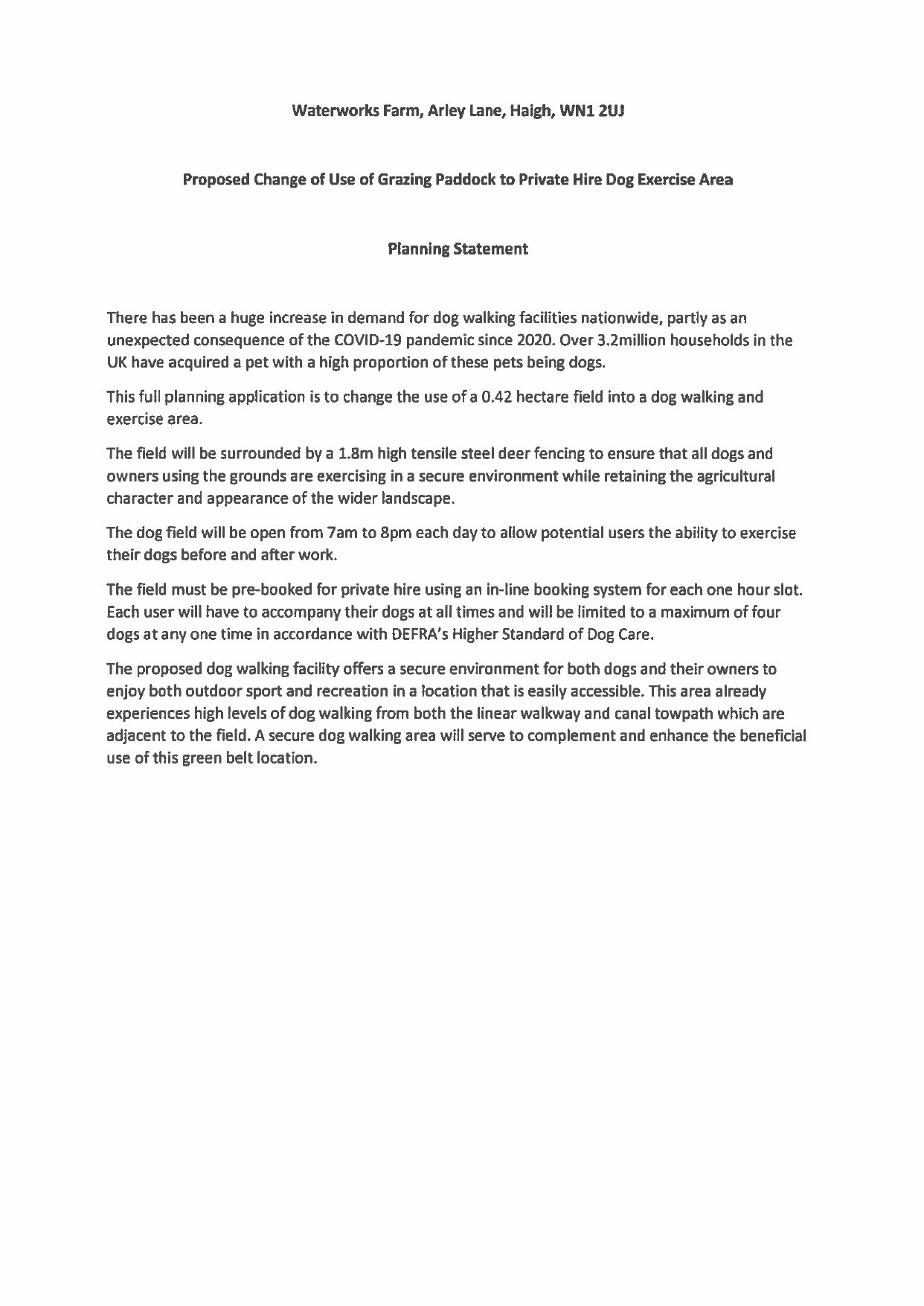 Waterworks Farm, Arley Lane, Haigh, WN1 2UJ

Proposed Change of Use of Grazing Paddock to Private Hire Dog Exercise Area

Planning Statement

There has been a huge increase in demand for dog walking facilities nationwide, partly as an unexpected consequence of the COVID-19 pandemic since 2020. Over 3.2million households in the UK have acquired a pet with a high proportion of these pets being dogs.

This full planning application is to change the use of a 0.42 hectare field into a dog walking and exercise area.

The field will be surrounded by a 1.8m high tensile steel deer fencing to ensure that all dogs and owners using the grounds are exercising in a secure environment while retaining the agricultural character and appearance of the wider landscape.

The dog field will be open from 7am to 8pm each day to allow potential users the ability to exercise their dogs before and after work.

The field must be pre-booked for private hire using an in-line booking system for each one hour slot. Each user will have to accompany their dogs at all times and will be limited to a maximum of four dogs at any one time in accordance with DEFRA's Higher Standard of Dog Care.

The proposed dog walking facility offers a secure environment for both dogs and their owners to enjoy both outdoor sport and recreation in a location that is easily accessible. This area already experiences high levels of dog walking from both the linear walkway and canal towpath which are adjacent to the field. A secure dog walking area will serve to complement and enhance the beneficial use of this green belt location.